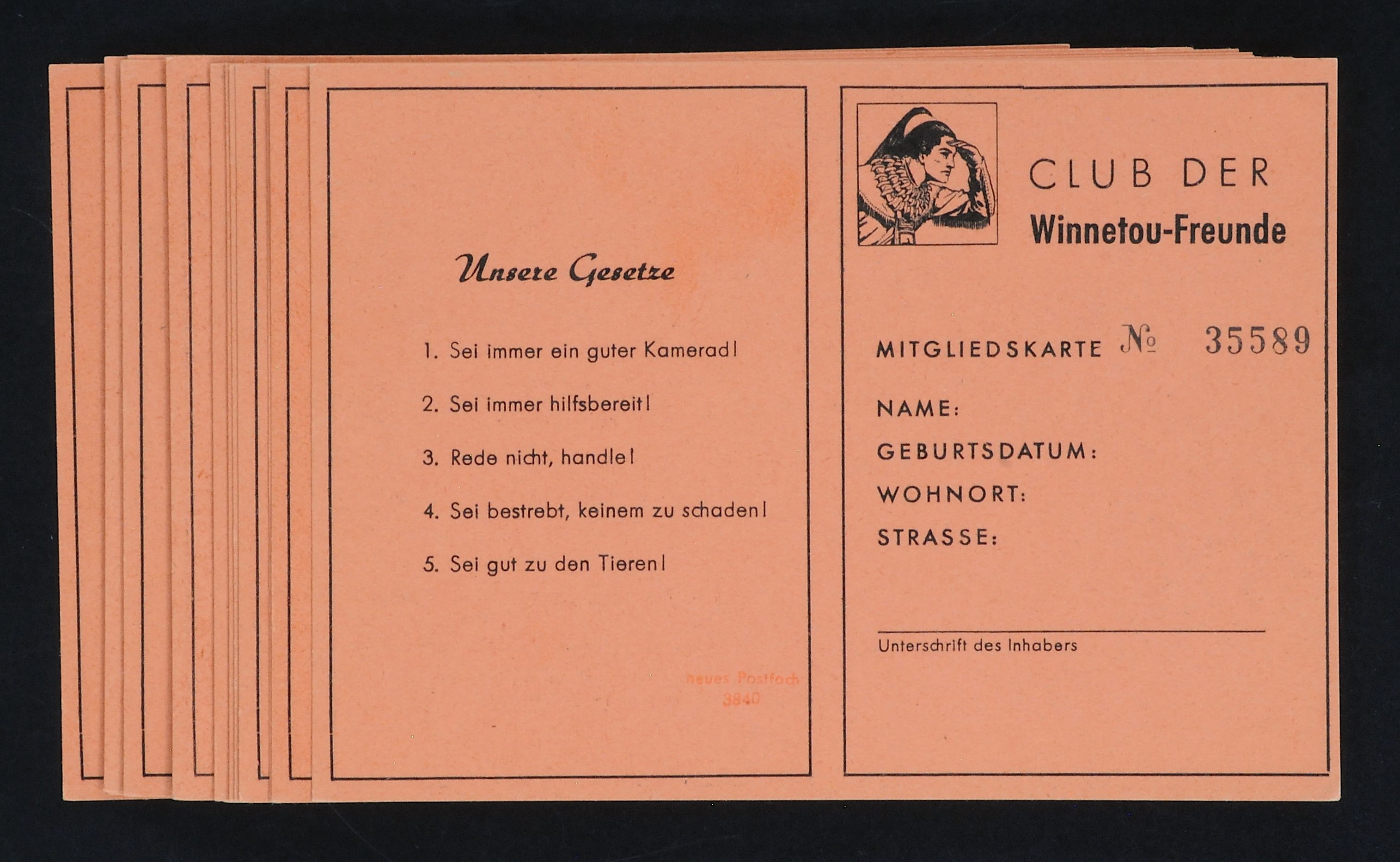 Unsere Gesetze

1. Sei immer ein guter Kamerad!

2. Sei immer hilfsbereit!

3. Rede nicht, handle!

4. Sei bestrebt, keinem zu schaden!

5. Sei gut zu den Tieren!

neues Postfach
3840

CLUB DER
Winnetou-Freunde

MITGLIEDSKARTE № 35589

NAME:

GEBURTSDATUM:

WOHNORT:

STRASSE:

Unterschrift des Inhabers